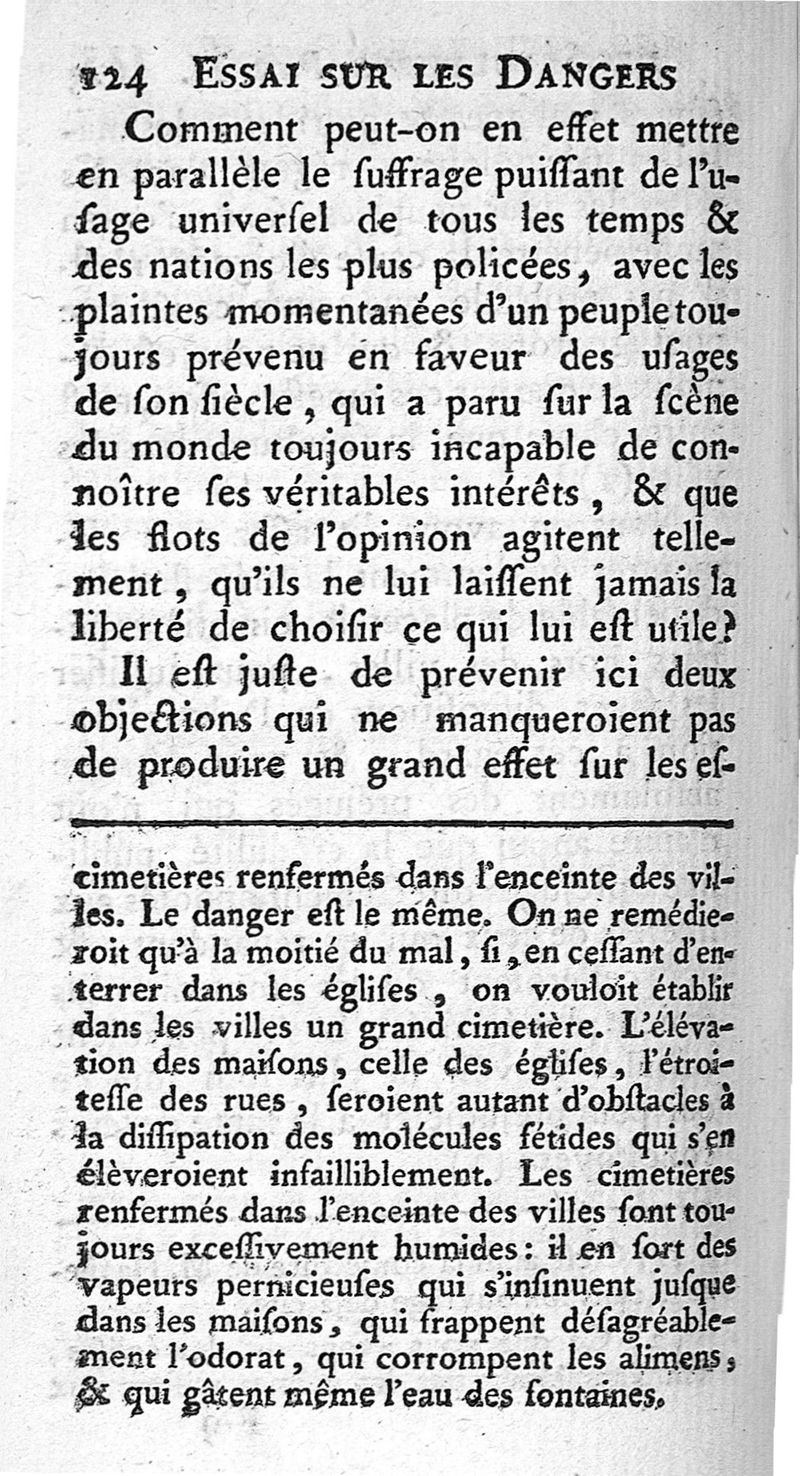 124 ESSAI SUR LES DANGERS

Comment peut-on en effet mettre en parallèle le ſuffrage puiſſant de l'uſage univerſel de tous les temps & des nations les plus policées, avec les plaintes momentanées d'un peuple toujours prévenu en faveur des uſages de ſon ſiècle, qui a paru ſur la ſcène du monde toujours incapable de connoître ſes véritables intérêts, & que les flots de l'opinion agitent tellement, qu'ils ne lui laiſſent jamais la liberté de choiſir ce qui lui eſt utile?

Il eſt juſte de prévenir ici deux objections qui ne manqueroient pas de produire un grand effet ſur les eſ-

cimetières renfermés dans l'enceinte des villes. Le danger eſt le même. On ne remédieroit qu'à la moitié du mal, ſi, en ceſſant d'enterrer dans les égliſes, on vouloit établir dans les villes un grand cimetière. L'élévation des maiſons, celle des égliſes, l'étroiteſſe des rues, ſeroient autant d'obſtacles à la diſſipation des molécules fétides qui s'en élèveroient infailliblement. Les cimetières renfermés dans l'enceinte des villes ſont toujours exceſſivement humides: il en ſort des vapeurs pernicieuſes qui s'inſinuent juſque dans les maiſons, qui frappent déſagréablement l'odorat, qui corrompent les alimens, & qui gâtent même l'eau des fontaines.